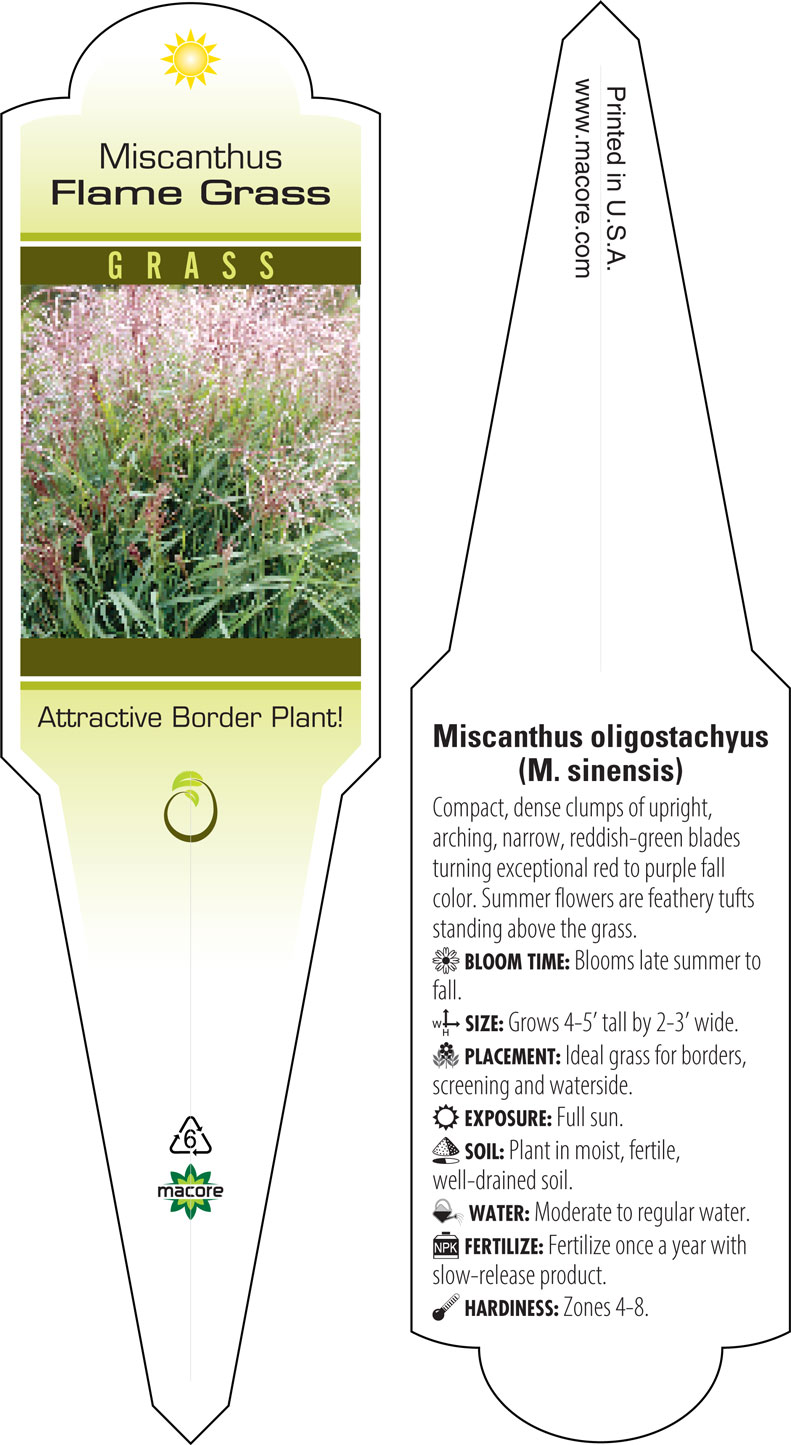 Miscanthus
Flame Grass

GRASS

Attractive Border Plant!

6

macore

Printed in U.S.A.
www.macore.com

Miscanthus oligostachyus
(M. sinensis)

Compact, dense clumps of upright, arching, narrow, reddish-green blades turning exceptional red to purple fall color. Summer flowers are feathery tufts standing above the grass.

BLOOM TIME: Blooms late summer to fall.

W H SIZE: Grows 4-5' tall by 2-3' wide.

PLACEMENT: Ideal grass for borders, screening and waterside.

EXPOSURE: Full sun.

SOIL: Plant in moist, fertile, well-drained soil.

WATER: Moderate to regular water.

NPK FERTILIZE: Fertilize once a year with slow-release product.

HARDINESS: Zones 4–8.